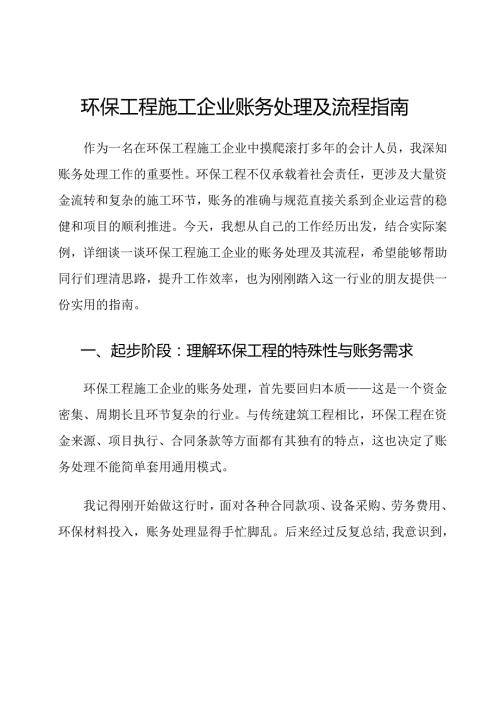 环保工程施工企业账务处理及流程指南

作为一名在环保工程施工企业中摸爬滚打多年的会计人员，我深知账务处理工作的重要性。环保工程不仅承载着社会责任，更涉及大量资金流转和复杂的施工环节，账务的准确与规范直接关系到企业运营的稳健和项目的顺利推进。今天，我想从自己的工作经历出发，结合实际案例，详细谈一谈环保工程施工企业的账务处理及其流程，希望能够帮助同行们理清思路，提升工作效率，也为刚刚踏入这一行业的朋友提供一份实用的指南。

一、起步阶段：理解环保工程的特殊性与账务需求

环保工程施工企业的账务处理，首先要回归本质——这是一个资金密集、周期长且环节复杂的行业。与传统建筑工程相比，环保工程在资金来源、项目执行、合同条款等方面都有其独有的特点，这也决定了账务处理不能简单套用通用模式。

我记得刚开始做这行时，面对各种合同款项、设备采购、劳务费用、环保材料投入，账务处理显得手忙脚乱。后来经过反复总结，我意识到，